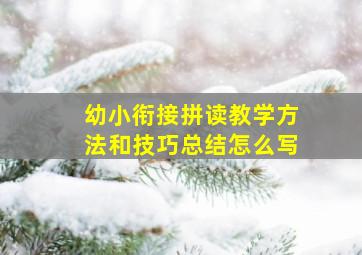 幼小衔接拼读教学方法和技巧总结怎么写